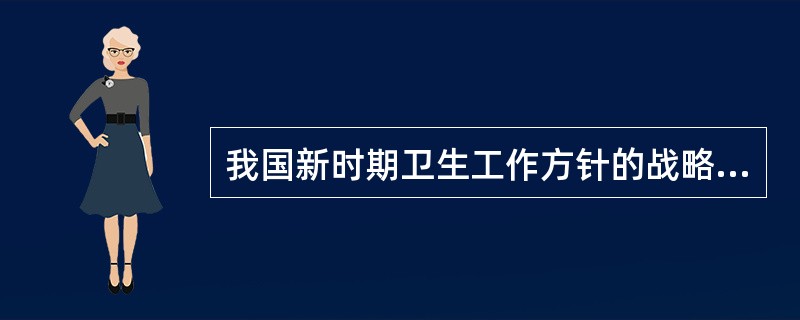 我国新时期卫生工作方针的战略...